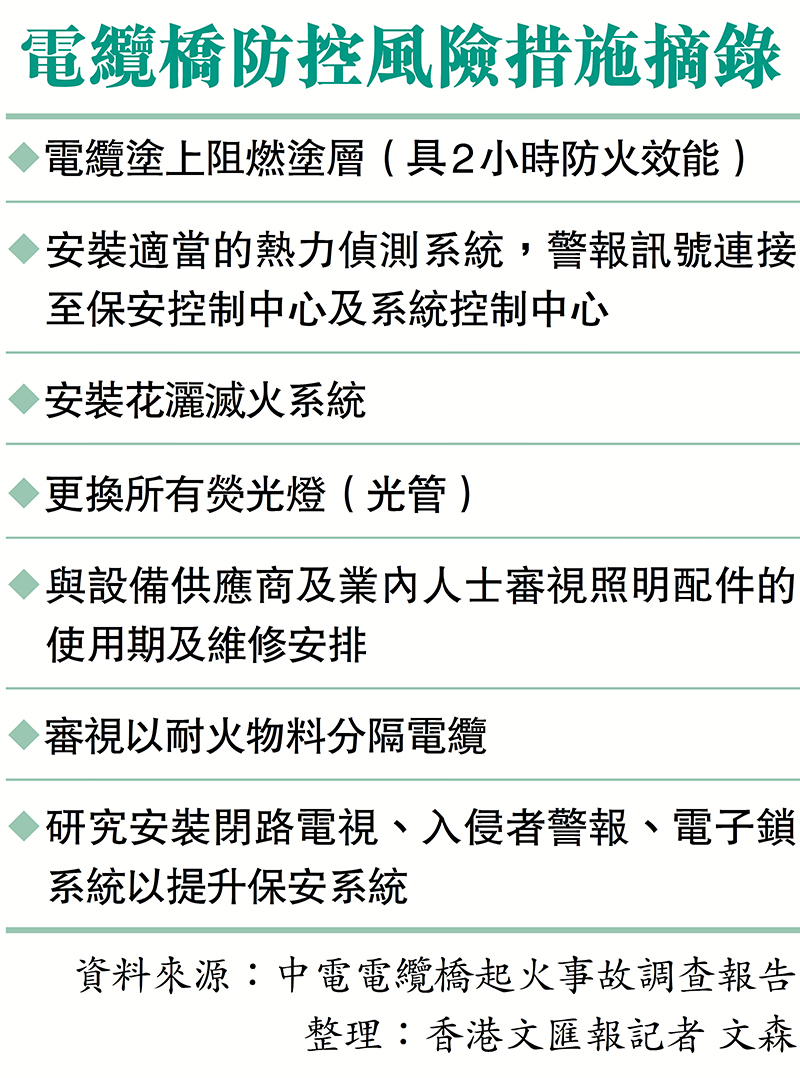 電纜橋防控風險措施摘錄

◆電纜塗上阻燃塗層(具2小時防火效能)

◆安裝適當的熱力偵測系統,警報訊號連接至保安控制中心及系統控制中心

◆安裝花灑滅火系統

◆更換所有熒光燈(光管)

◆與設備供應商及業內人士審視照明配件的使用期及維修安排

◆審視以耐火物料分隔電纜

◆研究安裝閉路電視、入侵者警報、電子鎖系統以提升保安系統

資料來源:中電電纜橋起火事故調查報告
整理:香港文匯報記者 文森